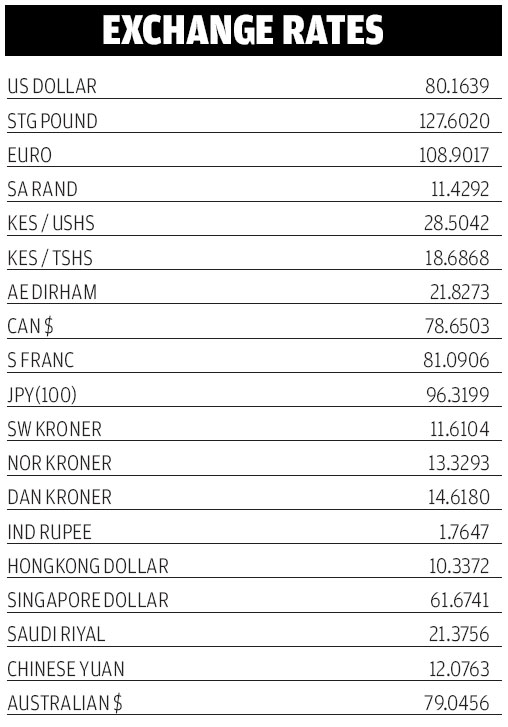 EXCHANGE RATES

| | |
|---|---|
| US DOLLAR | 80.1639 |
| STG POUND | 127.6020 |
| EURO | 108.9017 |
| SA RAND | 11.4292 |
| KES / USHS | 28.5042 |
| KES / TSHS | 18.6868 |
| AE DIRHAM | 21.8273 |
| CAN $ | 78.6503 |
| S FRANC | 81.0906 |
| JPY(100) | 96.3199 |
| SW KRONER | 11.6104 |
| NOR KRONER | 13.3293 |
| DAN KRONER | 14.6180 |
| IND RUPEE | 1.7647 |
| HONGKONG DOLLAR | 10.3372 |
| SINGAPORE DOLLAR | 61.6741 |
| SAUDI RIYAL | 21.3756 |
| CHINESE YUAN | 12.0763 |
| AUSTRALIAN $ | 79.0456 |